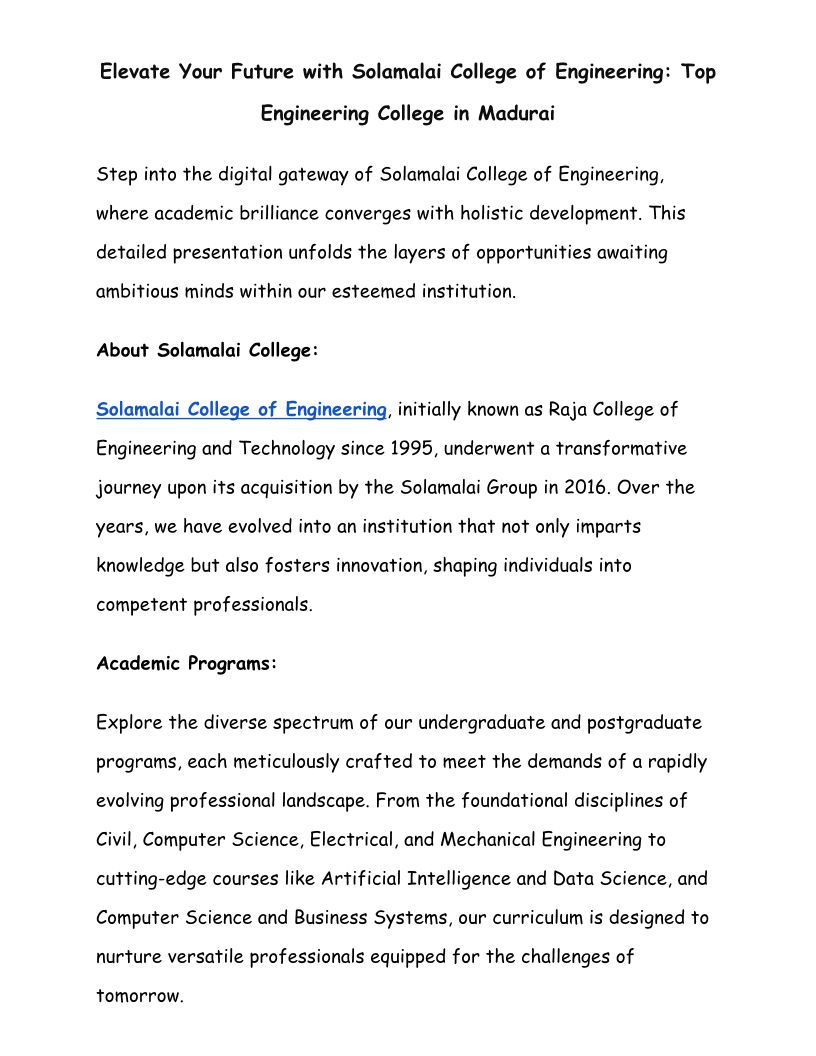 Elevate Your Future with Solamalai College of Engineering: Top Engineering College in Madurai

Step into the digital gateway of Solamalai College of Engineering, where academic brilliance converges with holistic development. This detailed presentation unfolds the layers of opportunities awaiting ambitious minds within our esteemed institution.

About Solamalai College:

Solamalai College of Engineering, initially known as Raja College of Engineering and Technology since 1995, underwent a transformative journey upon its acquisition by the Solamalai Group in 2016. Over the years, we have evolved into an institution that not only imparts knowledge but also fosters innovation, shaping individuals into competent professionals.

Academic Programs:

Explore the diverse spectrum of our undergraduate and postgraduate programs, each meticulously crafted to meet the demands of a rapidly evolving professional landscape. From the foundational disciplines of Civil, Computer Science, Electrical, and Mechanical Engineering to cutting-edge courses like Artificial Intelligence and Data Science, and Computer Science and Business Systems, our curriculum is designed to nurture versatile professionals equipped for the challenges of tomorrow.